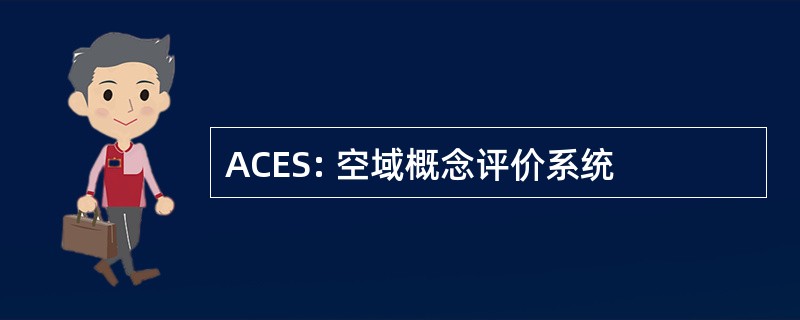 ACES: 空域概念评价系统